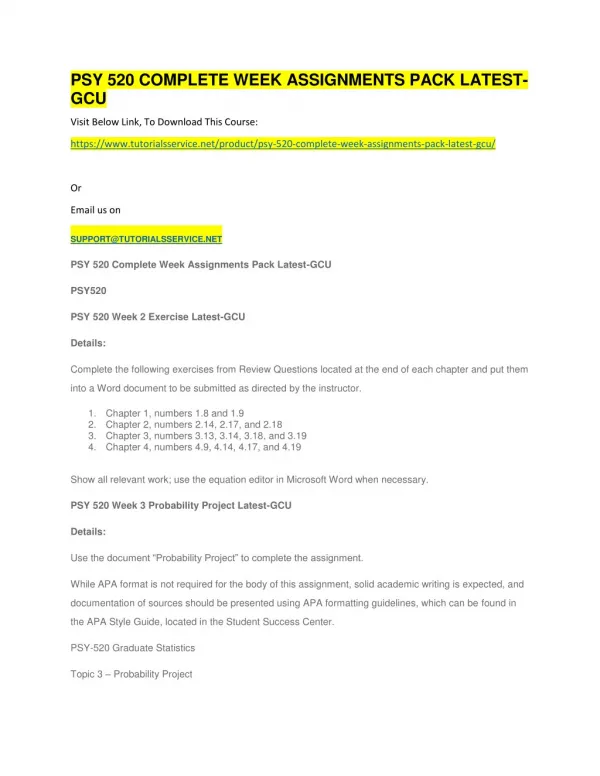 PSY 520 COMPLETE WEEK ASSIGNMENTS PACK LATEST-GCU

Visit Below Link, To Download This Course:

https://www.tutorialsservice.net/product/psy-520-complete-week-assignments-pack-latest-gcu/

Or

Email us on

SUPPORT@TUTORIALSSERVICE.NET

PSY 520 Complete Week Assignments Pack Latest-GCU

PSY520

PSY 520 Week 2 Exercise Latest-GCU

Details:

Complete the following exercises from Review Questions located at the end of each chapter and put them into a Word document to be submitted as directed by the instructor.

1. Chapter 1, numbers 1.8 and 1.9
2. Chapter 2, numbers 2.14, 2.17, and 2.18
3. Chapter 3, numbers 3.13, 3.14, 3.18, and 3.19
4. Chapter 4, numbers 4.9, 4.14, 4.17, and 4.19

Show all relevant work; use the equation editor in Microsoft Word when necessary.

PSY 520 Week 3 Probability Project Latest-GCU

Details:

Use the document "Probability Project" to complete the assignment.

While APA format is not required for the body of this assignment, solid academic writing is expected, and documentation of sources should be presented using APA formatting guidelines, which can be found in the APA Style Guide, located in the Student Success Center.

PSY-520 Graduate Statistics

Topic 3 – Probability Project